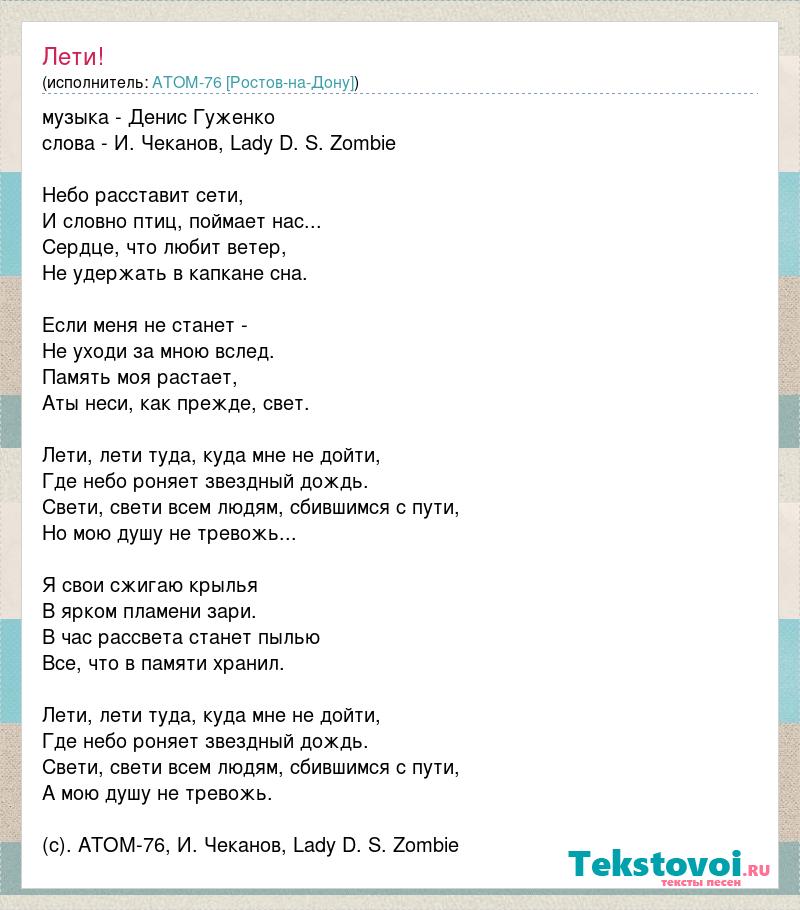 Лети!
(исполнитель: АТОМ-76 [Ростов-на-Дону])

музыка - Денис Гуженко
слова - И. Чеканов, Lady D. S. Zombie

Небо расставит сети,
И словно птиц, поймает нас...
Сердце, что любит ветер,
Не удержать в капкане сна.

Если меня не станет -
Не уходи за мною вслед.
Память моя растает,
Аты неси, как прежде, свет.

Лети, лети туда, куда мне не дойти,
Где небо роняет звездный дождь.
Свети, свети всем людям, сбившимся с пути,
Но мою душу не тревожь...

Я свои сжигаю крылья
В ярком пламени зари.
В час рассвета станет пылью
Все, что в памяти хранил.

Лети, лети туда, куда мне не дойти,
Где небо роняет звездный дождь.
Свети, свети всем людям, сбившимся с пути,
А мою душу не тревожь.

(с). АТОМ-76, И. Чеканов, Lady D. S. Zombie

Tekstovoi.ru
тексты песен